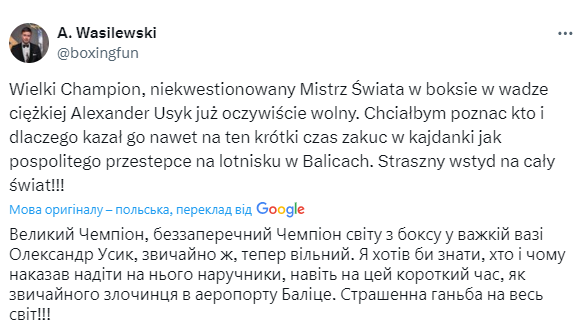 A. Wasilewski
@boxingfun

Wielki Champion, niekwestionowany Mistrz Świata w boksie w wadze ciężkiej Alexander Usyk już oczywiście wolny. Chciałbym poznac kto i dlaczego kazał go nawet na ten krótki czas zakuc w kajdanki jak pospolitego przestepce na lotnisku w Balicach. Straszny wstyd na cały świat!!!

Мова оригіналу – польська, переклад від Google

Великий Чемпіон, беззаперечний Чемпіон світу з боксу у важкій вазі Олександр Усик, звичайно ж, тепер вільний. Я хотів би знати, хто і чому наказав надіти на нього наручники, навіть на цей короткий час, як звичайного злочинця в аеропорту Баліце. Страшенна ганьба на весь світ!!!